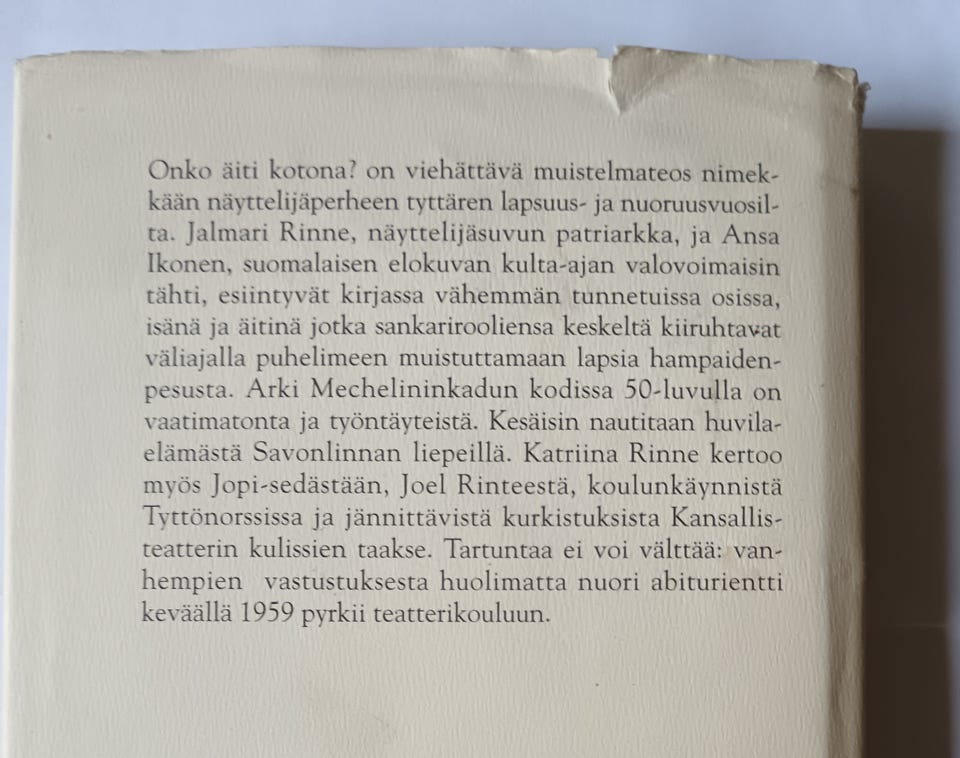 Onko äiti kotona? on viehättävä muistelmateos nimekkään näyttelijäperheen tyttären lapsuus- ja nuoruusvuosilta. Jalmari Rinne, näyttelijäsuvun patriarkka, ja Ansa Ikonen, suomalaisen elokuvan kulta-ajan valovoimaisin tähti, esiintyvät kirjassa vähemmän tunnetuissa osissa, isänä ja äitinä jotka sankarirooliensa keskeltä kiiruhtavat väliajalla puhelimeen muistuttamaan lapsia hampaidenpesusta. Arki Mechelininkadun kodissa 50-luvulla on vaatimatonta ja työntäyteistä. Kesäisin nautitaan huvilaelämästä Savonlinnan liepeillä. Katriina Rinne kertoo myös Jopi-sedästään, Joel Rinteestä, koulunkäynnistä Tyttönorssissa ja jännittävistä kurkistuksista Kansallisteatterin kulissien taakse. Tartuntaa ei voi välttää: vanhempien vastustuksesta huolimatta nuori abiturientti keväällä 1959 pyrkii teatterikouluun.